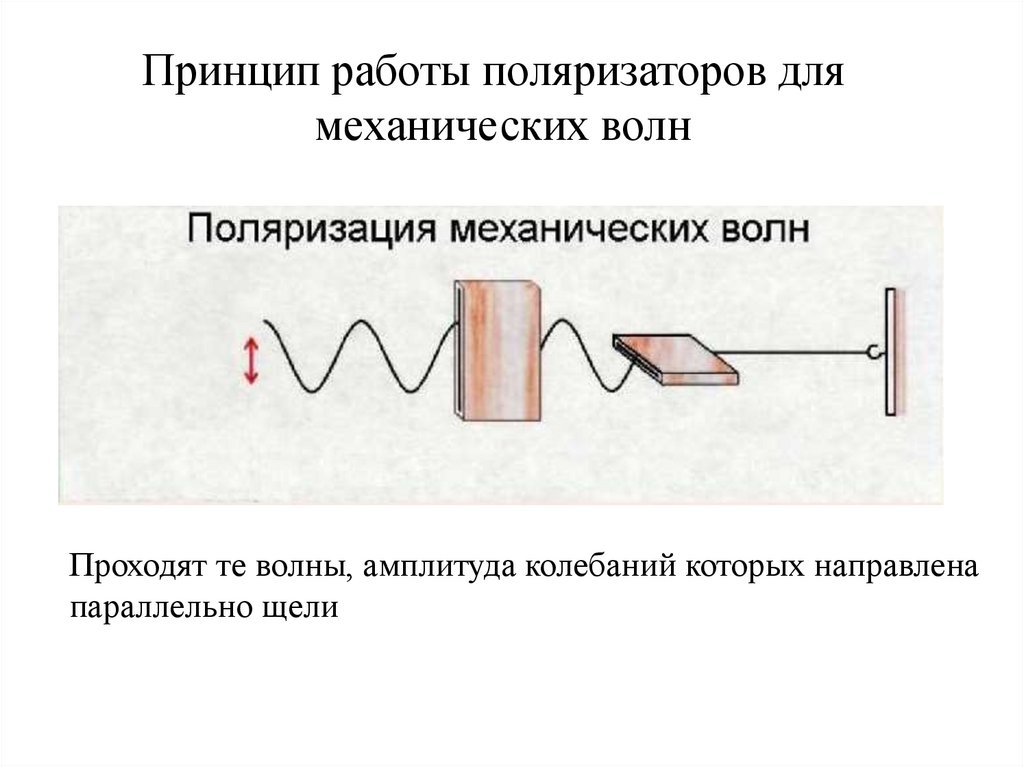 Принцип работы поляризаторов для механических волн

Поляризация механических волн

Проходят те волны, амплитуда колебаний которых направлена параллельно щели